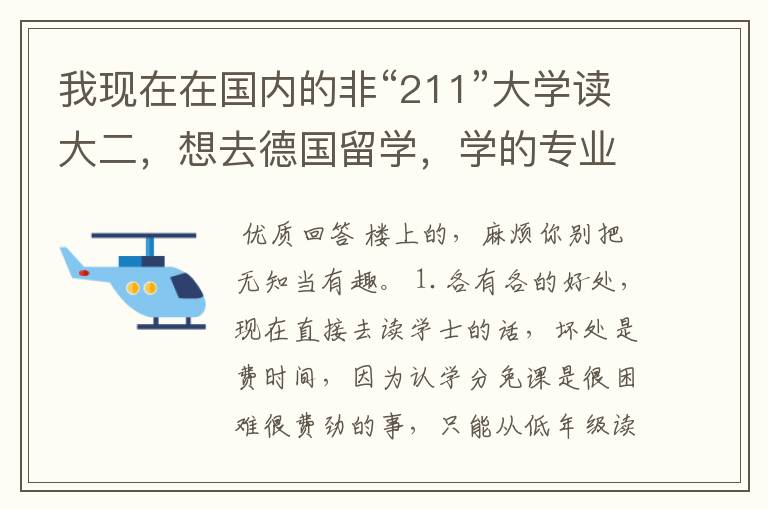 我现在在国内的非“211”大学读大二，想去德国留学，学的专业

优质回答 楼上的，麻烦你别把无知当有趣。1.各有各的好处，现在直接去读学士的话，坏处是费时间，因为认学分免课是很困难很费劲的事，只能从低年级读